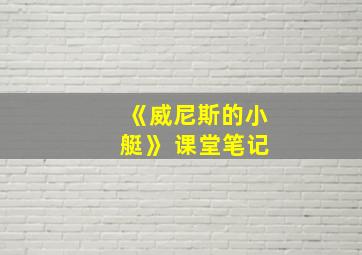 《威尼斯的小艇》课堂笔记